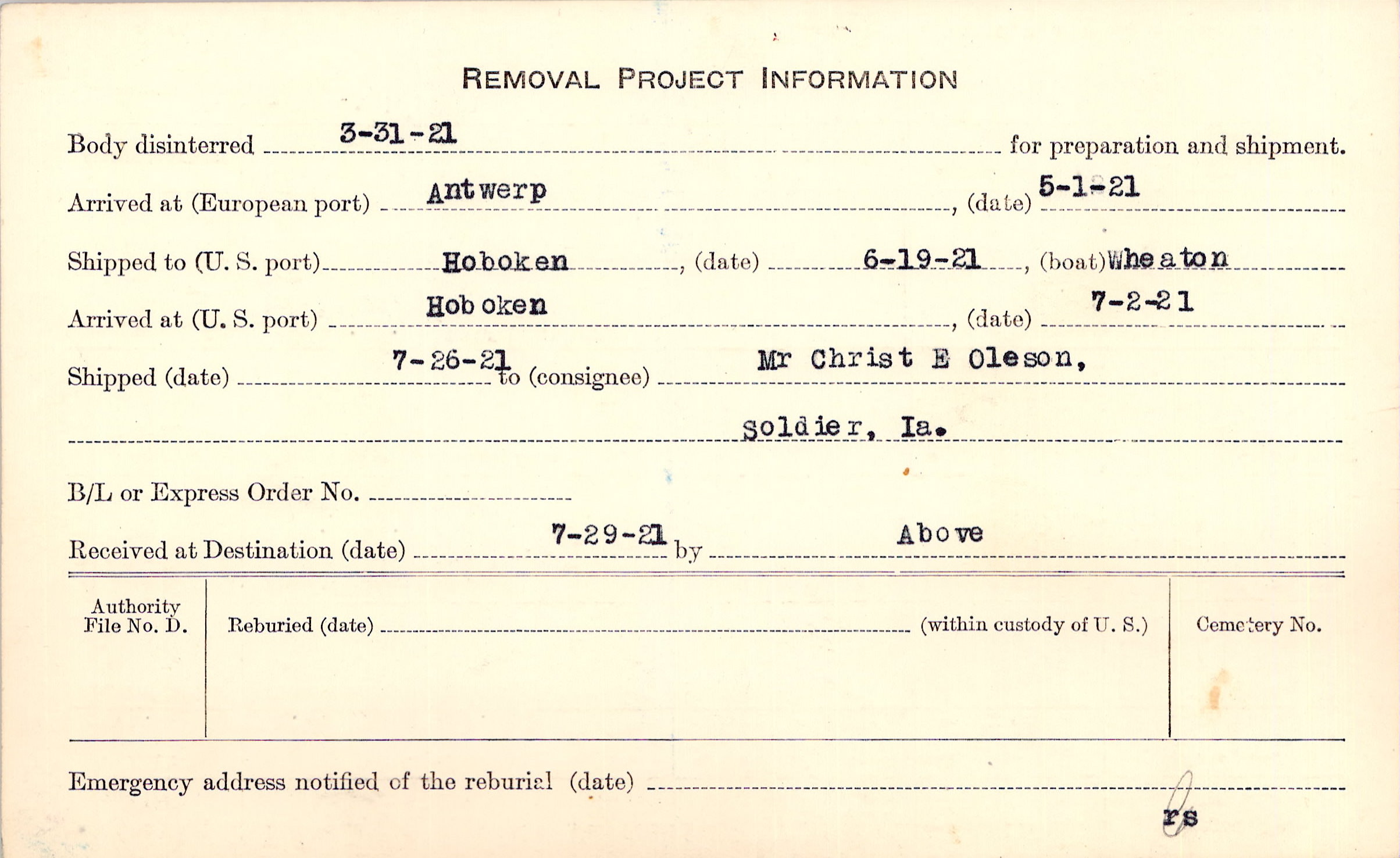 REMOVAL PROJECT INFORMATION

Body disinterred 3-31-21 for preparation and shipment.

Arrived at (European port) Antwerp, (date) 5-1-21

Shipped to (U. S. port) Hoboken, (date) 6-19-21, (boat) Wheaton

Arrived at (U. S. port) Hoboken, (date) 7-2-21

Shipped (date) 7-26-21 to (consignee) Mr Christ E Oleson,

Soldier, Ia.

B/L or Express Order No. ____

Received at Destination (date) 7-29-21 by Above

Authority File No. D.

Reburied (date) ____ (within custody of U. S.)

Cemetery No.

Emergency address notified of the reburial (date) ____

rs